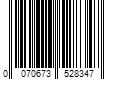 0 070673 528347